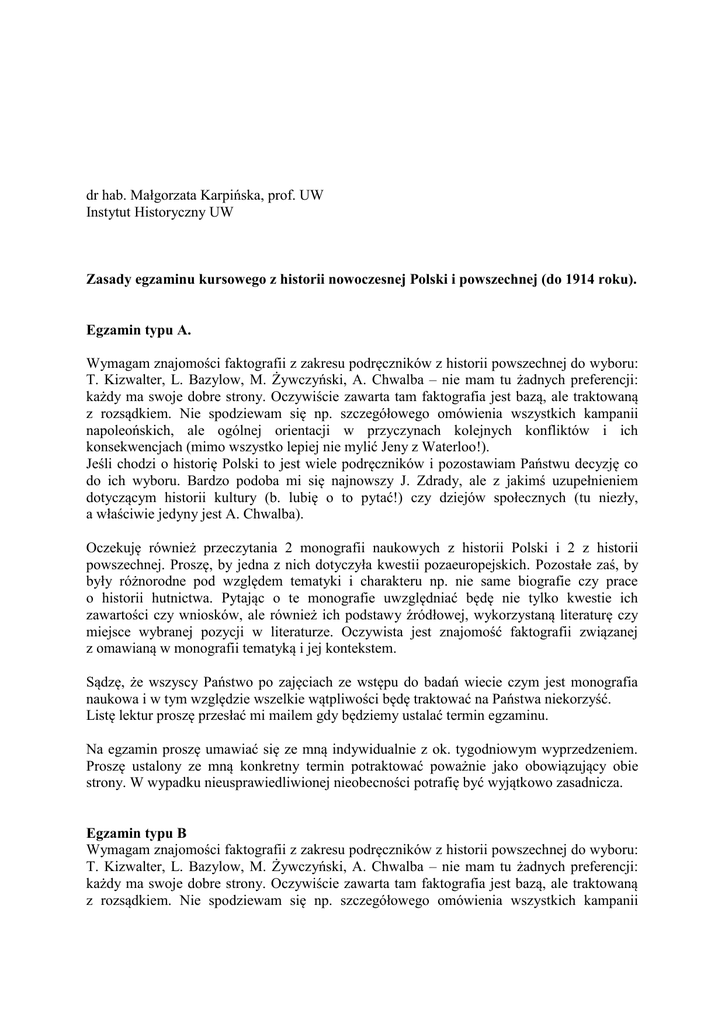 dr hab. Małgorzata Karpińska, prof. UW
Instytut Historyczny UW

Zasady egzaminu kursowego z historii nowoczesnej Polski i powszechnej (do 1914 roku).

Egzamin typu A.

Wymagam znajomości faktografii z zakresu podręczników z historii powszechnej do wyboru: T. Kizwalter, L. Bazylow, M. Żywczyński, A. Chwalba – nie mam tu żadnych preferencji: każdy ma swoje dobre strony. Oczywiście zawarta tam faktografia jest bazą, ale traktowaną z rozsądkiem. Nie spodziewam się np. szczegółowego omówienia wszystkich kampanii napoleońskich, ale ogólnej orientacji w przyczynach kolejnych konfliktów i ich konsekwencjach (mimo wszystko lepiej nie mylić Jeny z Waterloo!).
Jeśli chodzi o historię Polski to jest wiele podręczników i pozostawiam Państwu decyzję co do ich wyboru. Bardzo podoba mi się najnowszy J. Zdrady, ale z jakimś uzupełnieniem dotyczącym historii kultury (b. lubię o to pytać!) czy dziejów społecznych (tu niezły, a właściwie jedyny jest A. Chwalba).

Oczekuję również przeczytania 2 monografii naukowych z historii Polski i 2 z historii powszechnej. Proszę, by jedna z nich dotyczyła kwestii pozaeuropejskich. Pozostałe zaś, by były różnorodne pod względem tematyki i charakteru np. nie same biografie czy prace o historii hutnictwa. Pytając o te monografie uwzględniać będę nie tylko kwestie ich zawartości czy wniosków, ale również ich podstawy źródłowej, wykorzystaną literaturę czy miejsce wybranej pozycji w literaturze. Oczywista jest znajomość faktografii związanej z omawianą w monografii tematyką i jej kontekstem.

Sądzę, że wszyscy Państwo po zajęciach ze wstępu do badań wiecie czym jest monografia naukowa i w tym względzie wszelkie wątpliwości będę traktować na Państwa niekorzyść.
Listę lektur proszę przesłać mi mailem gdy będziemy ustalać termin egzaminu.

Na egzamin proszę umawiać się ze mną indywidualnie z ok. tygodniowym wyprzedzeniem. Proszę ustalony ze mną konkretny termin potraktować poważnie jako obowiązujący obie strony. W wypadku nieusprawiedliwionej nieobecności potrafię być wyjątkowo zasadnicza.

Egzamin typu B
Wymagam znajomości faktografii z zakresu podręczników z historii powszechnej do wyboru: T. Kizwalter, L. Bazylow, M. Żywczyński, A. Chwalba – nie mam tu żadnych preferencji: każdy ma swoje dobre strony. Oczywiście zawarta tam faktografia jest bazą, ale traktowaną z rozsądkiem. Nie spodziewam się np. szczegółowego omówienia wszystkich kampanii